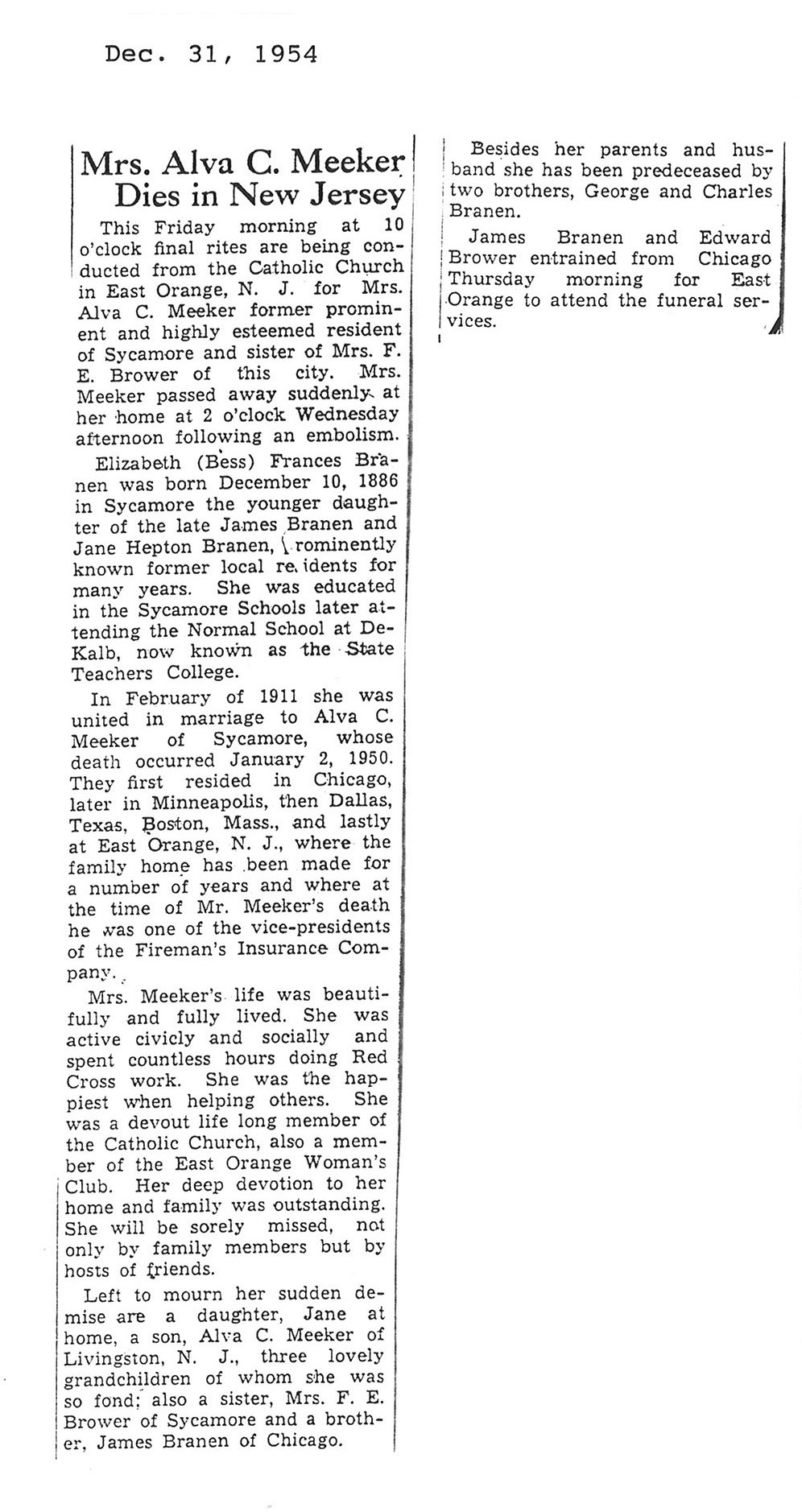 Dec. 31, 1954

Mrs. Alva C. Meeker Dies in New Jersey

This Friday morning at 10 o'clock final rites are being conducted from the Catholic Church in East Orange, N. J. for Mrs. Alva C. Meeker former prominent and highly esteemed resident of Sycamore and sister of Mrs. F. E. Brower of this city. Mrs. Meeker passed away suddenly at her home at 2 o'clock Wednesday afternoon following an embolism.

Elizabeth (Bess) Frances Branen was born December 10, 1886 in Sycamore the younger daughter of the late James Branen and Jane Hepton Branen, prominently known former local residents for many years. She was educated in the Sycamore Schools later attending the Normal School at DeKalb, now known as the State Teachers College.

In February of 1911 she was united in marriage to Alva C. Meeker of Sycamore, whose death occurred January 2, 1950. They first resided in Chicago, later in Minneapolis, then Dallas, Texas, Boston, Mass., and lastly at East Orange, N. J., where the family home has been made for a number of years and where at the time of Mr. Meeker's death he was one of the vice-presidents of the Fireman's Insurance Company.

Mrs. Meeker's life was beautifully and fully lived. She was active civicly and socially and spent countless hours doing Red Cross work. She was the happiest when helping others. She was a devout life long member of the Catholic Church, also a member of the East Orange Woman's Club. Her deep devotion to her home and family was outstanding. She will be sorely missed, not only by family members but by hosts of friends.

Left to mourn her sudden demise are a daughter, Jane at home, a son, Alva C. Meeker of Livingston, N. J., three lovely grandchildren of whom she was so fond; also a sister, Mrs. F. E. Brower of Sycamore and a brother, James Branen of Chicago.

Besides her parents and husband she has been predeceased by two brothers, George and Charles Branen.

James Branen and Edward Brower entrained from Chicago Thursday morning for East Orange to attend the funeral services.